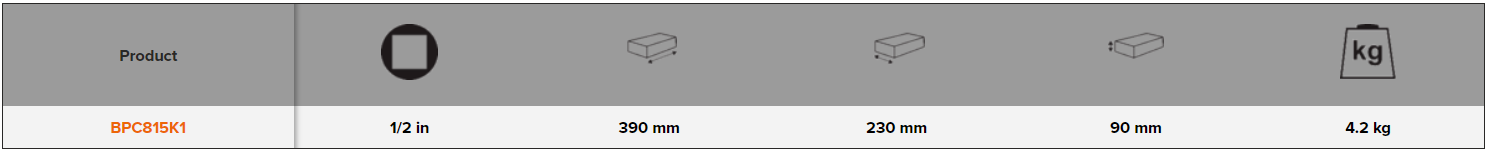 | Product | | | | | kg |
|---|---|---|---|---|---|
| BPC815K1 | 1/2 in | 390 mm | 230 mm | 90 mm | 4.2 kg |